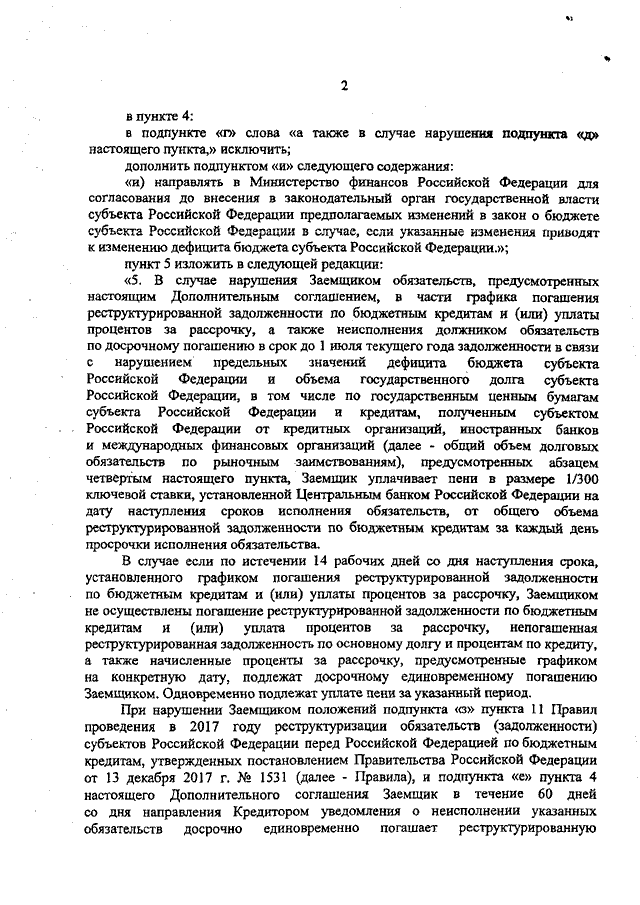 2

в пункте 4:

в подпункте «г» слова «а также в случае нарушения подпункта «д» настоящего пункта,» исключить;

дополнить подпунктом «и» следующего содержания:

«и) направлять в Министерство финансов Российской Федерации для согласования до внесения в законодательный орган государственной власти субъекта Российской Федерации предполагаемых изменений в закон о бюджете субъекта Российской Федерации в случае, если указанные изменения приводят к изменению дефицита бюджета субъекта Российской Федерации.»;

пункт 5 изложить в следующей редакции:

«5. В случае нарушения Заемщиком обязательств, предусмотренных настоящим Дополнительным соглашением, в части графика погашения реструктурированной задолженности по бюджетным кредитам и (или) уплаты процентов за рассрочку, а также неисполнения должником обязательств по досрочному погашению в срок до 1 июля текущего года задолженности в связи с нарушением предельных значений дефицита бюджета субъекта Российской Федерации и объема государственного долга субъекта Российской Федерации, в том числе по государственным ценным бумагам субъекта Российской Федерации и кредитам, полученным субъектом Российской Федерации от кредитных организаций, иностранных банков и международных финансовых организаций (далее - общий объем долговых обязательств по рыночным заимствованиям), предусмотренных абзацем четвертым настоящего пункта, Заемщик уплачивает пени в размере 1/300 ключевой ставки, установленной Центральным банком Российской Федерации на дату наступления сроков исполнения обязательств, от общего объема реструктурированной задолженности по бюджетным кредитам за каждый день просрочки исполнения обязательства.

В случае если по истечении 14 рабочих дней со дня наступления срока, установленного графиком погашения реструктурированной задолженности по бюджетным кредитам и (или) уплаты процентов за рассрочку, Заемщиком не осуществлены погашение реструктурированной задолженности по бюджетным кредитам и (или) уплата процентов за рассрочку, непогашенная реструктурированная задолженность по основному долгу и процентам по кредиту, а также начисленные проценты за рассрочку, предусмотренные графиком на конкретную дату, подлежат досрочному единовременному погашению Заемщиком. Одновременно подлежат уплате пени за указанный период.

При нарушении Заемщиком положений подпункта «з» пункта 11 Правил проведения в 2017 году реструктуризации обязательств (задолженности) субъектов Российской Федерации перед Российской Федерацией по бюджетным кредитам, утвержденных постановлением Правительства Российской Федерации от 13 декабря 2017 г. № 1531 (далее - Правила), и подпункта «е» пункта 4 настоящего Дополнительного соглашения Заемщик в течение 60 дней со дня направления Кредитором уведомления о неисполнении указанных обязательств досрочно единовременно погашает реструктурированную